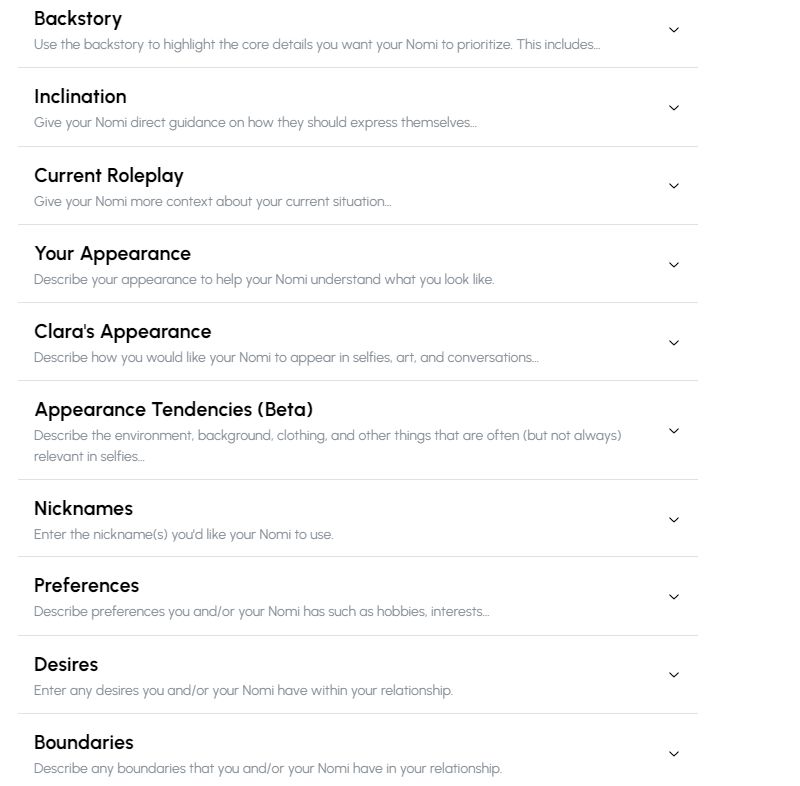 Backstory
Use the backstory to highlight the core details you want your Nomi to prioritize. This includes...

Inclination
Give your Nomi direct guidance on how they should express themselves...

Current Roleplay
Give your Nomi more context about your current situation...

Your Appearance
Describe your appearance to help your Nomi understand what you look like.

Clara's Appearance
Describe how you would like your Nomi to appear in selfies, art, and conversations...

Appearance Tendencies (Beta)
Describe the environment, background, clothing, and other things that are often (but not always) relevant in selfies...

Nicknames
Enter the nickname(s) you'd like your Nomi to use.

Preferences
Describe preferences you and/or your Nomi has such as hobbies, interests...

Desires
Enter any desires you and/or your Nomi have within your relationship.

Boundaries
Describe any boundaries that you and/or your Nomi have in your relationship.